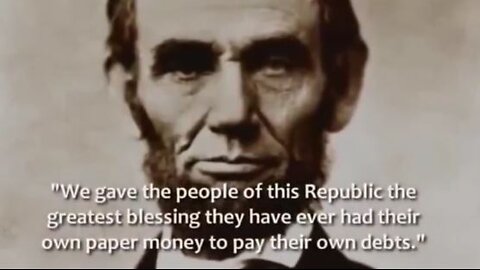 "We gave the people of this Republic the greatest blessing they have ever had their own paper money to pay their own debts."